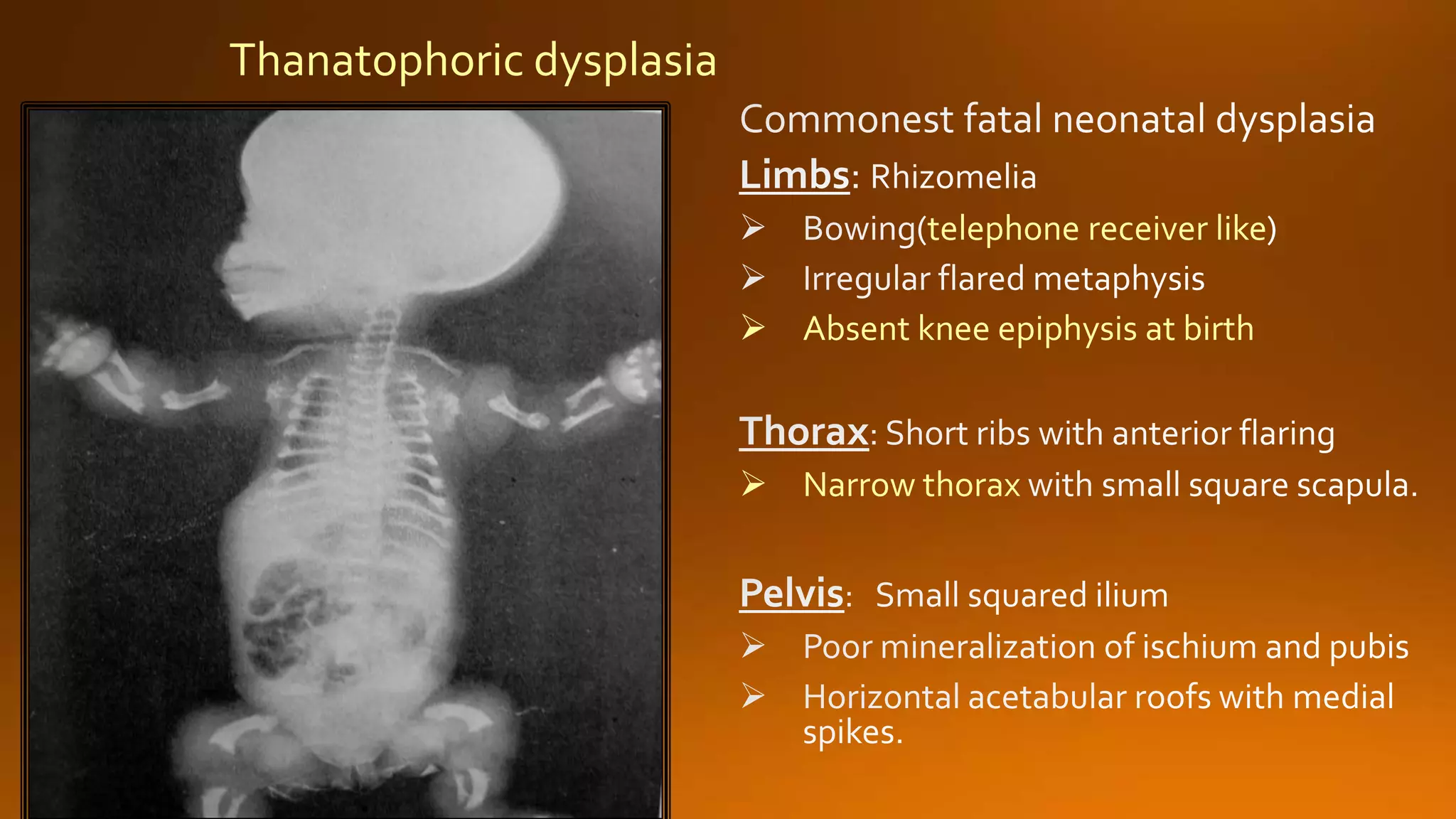 Thanatophoric dysplasia

Commonest fatal neonatal dysplasia

Limbs: Rhizomelia

➢ Bowing(telephone receiver like)
➢ Irregular flared metaphysis
➢ Absent knee epiphysis at birth

Thorax: Short ribs with anterior flaring

➢ Narrow thorax with small square scapula.

Pelvis: Small squared ilium

➢ Poor mineralization of ischium and pubis
➢ Horizontal acetabular roofs with medial spikes.